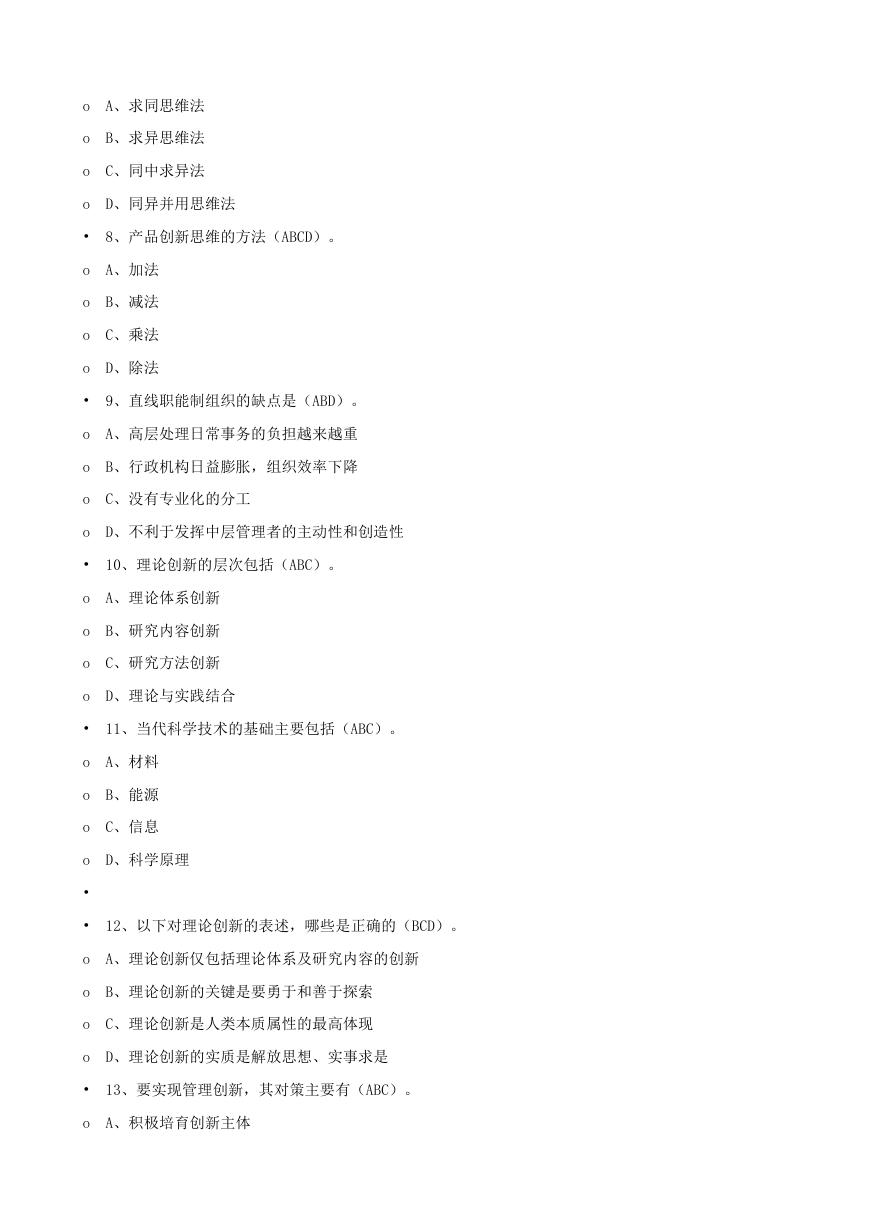 o A、求同思维法

o B、求异思维法

o C、同中求异法

o D、同异并用思维法

• 8、产品创新思维的方法（ABCD）。

o A、加法

o B、减法

o C、乘法

o D、除法

• 9、直线职能制组织的缺点是（ABD）。

o A、高层处理日常事务的负担越来越重

o B、行政机构日益膨胀，组织效率下降

o C、没有专业化的分工

o D、不利于发挥中层管理者的主动性和创造性

• 10、理论创新的层次包括（ABC）。

o A、理论体系创新

o B、研究内容创新

o C、研究方法创新

o D、理论与实践结合

• 11、当代科学技术的基础主要包括（ABC）。

o A、材料

o B、能源

o C、信息

o D、科学原理

•

• 12、以下对理论创新的表述，哪些是正确的（BCD）。

o A、理论创新仅包括理论体系及研究内容的创新

o B、理论创新的关键是要勇于和善于探索

o C、理论创新是人类本质属性的最高体现

o D、理论创新的实质是解放思想、实事求是

• 13、要实现管理创新，其对策主要有（ABC）。

o A、积极培育创新主体